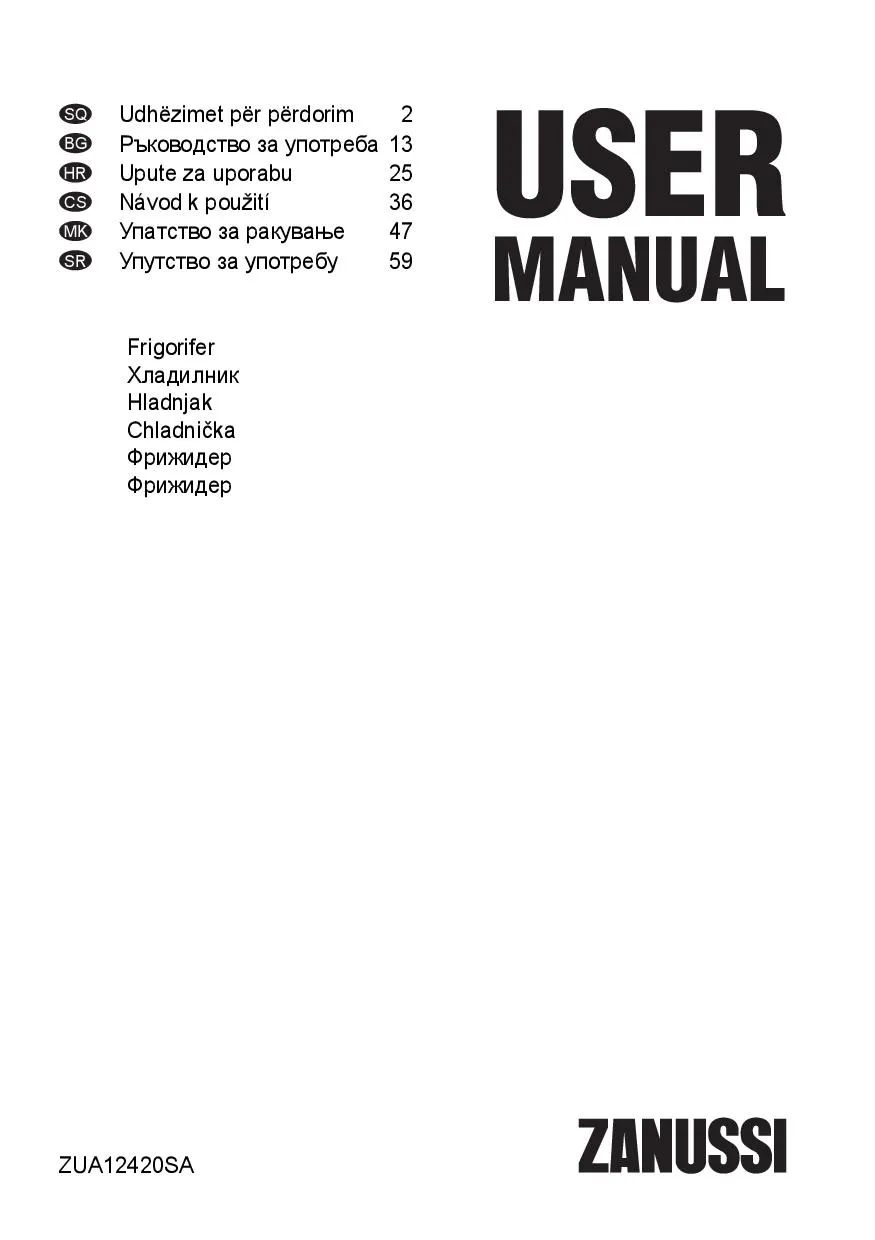 SQ Udhëzimet për përdorim 2
BG Ръководство за употреба 13
HR Upute za uporabu 25
CS Návod k použití 36
MK Упатство за ракување 47
SR Упутство за употребу 59

USER MANUAL

Frigorifer
Хладилник
Hladnjak
Chladnička
Фрижидер
Фрижидер

ZUA12420SA

ZANUSSI